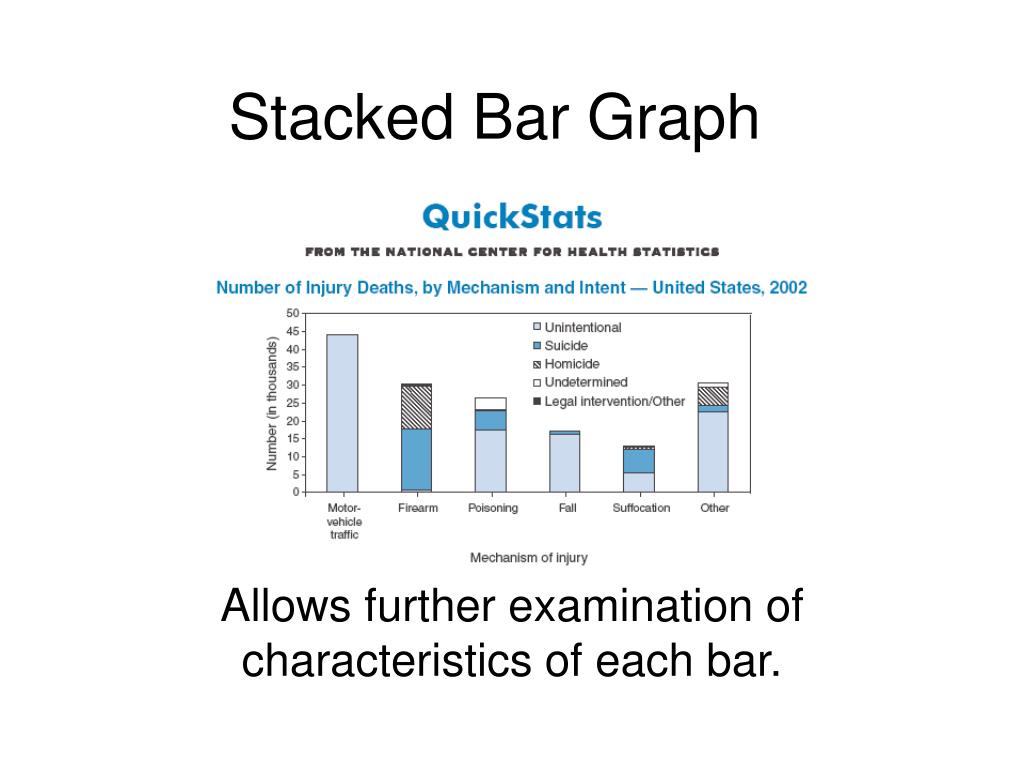 Stacked Bar Graph

QuickStats

FROM THE NATIONAL CENTER FOR HEALTH STATISTICS

Number of Injury Deaths, by Mechanism and Intent — United States, 2002

Number (in thousands)

50
45
40
35
30
25
20
15
10
5
0

Unintentional
Suicide
Homicide
Undetermined
Legal intervention/Other

Motor-vehicle traffic
Firearm
Poisoning
Fall
Suffocation
Other

Mechanism of injury

Allows further examination of characteristics of each bar.